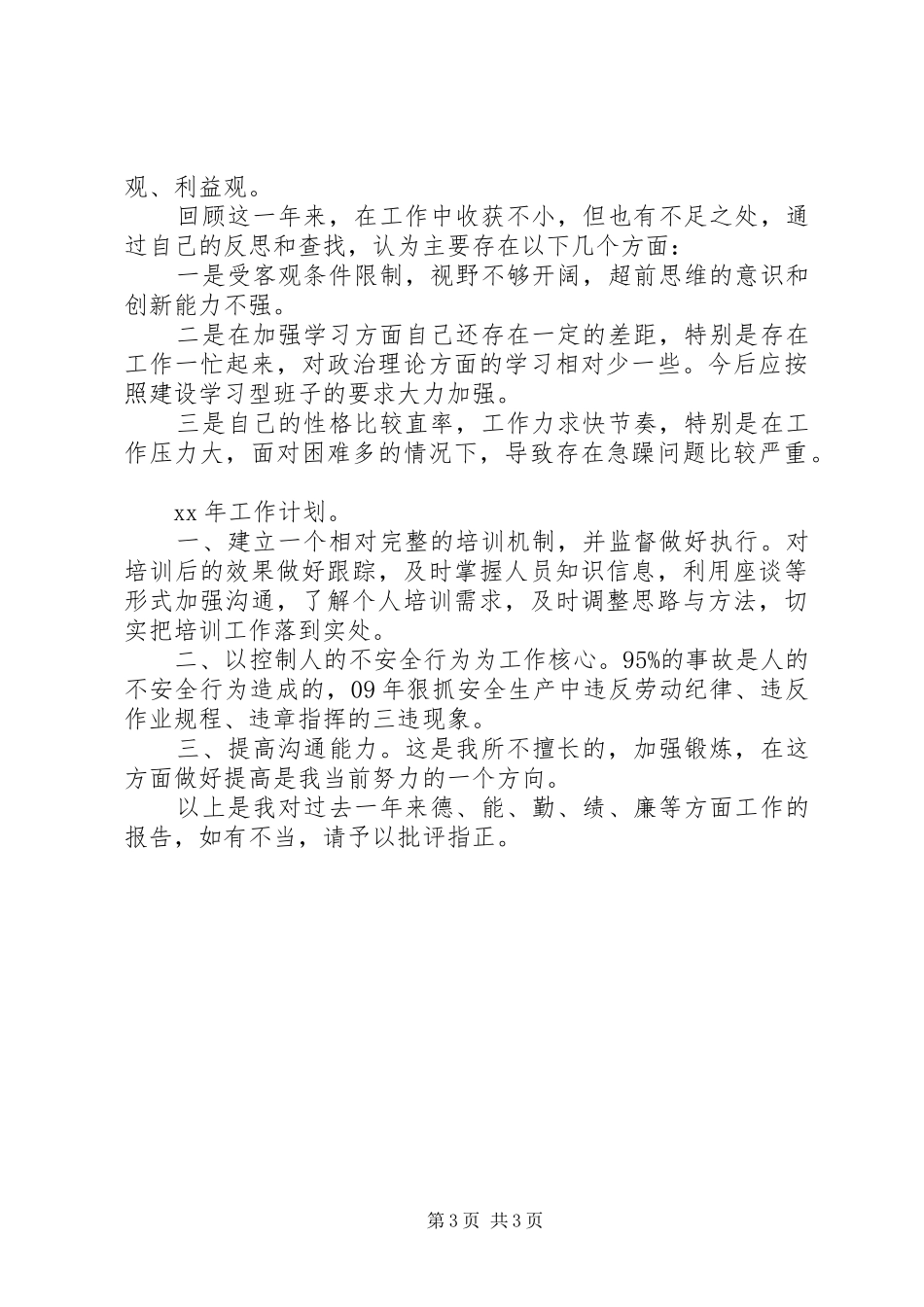 观、利益观。

回顾这一年来，在工作中收获不小，但也有不足之处，通过自己的反思和查找，认为主要存在以下几个方面：

一是受客观条件限制，视野不够开阔，超前思维的意识和创新能力不强。

二是在加强学习方面自己还存在一定的差距，特别是存在工作一忙起来，对政治理论方面的学习相对少一些。今后应按照建设学习型班子的要求大力加强。

三是自己的性格比较直率，工作力求快节奏，特别是在工作压力大，面对困难多的情况下，导致存在急躁问题比较严重。

xx 年工作计划。

一、建立一个相对完整的培训机制，并监督做好执行。对培训后的效果做好跟踪，及时掌握人员知识信息，利用座谈等形式加强沟通，了解个人培训需求，及时调整思路与方法，切实把培训工作落到实处。

二、以控制人的不安全行为为工作核心。95%的事故是人的不安全行为造成的，09 年狠抓安全生产中违反劳动纪律、违反作业规程、违章指挥的三违现象。

三、提高沟通能力。这是我所不擅长的，加强锻炼，在这方面做好提高是我当前努力的一个方向。

以上是我对过去一年来德、能、勤、绩、廉等方面工作的报告，如有不当，请予以批评指正。

第 3 页 共 3 页